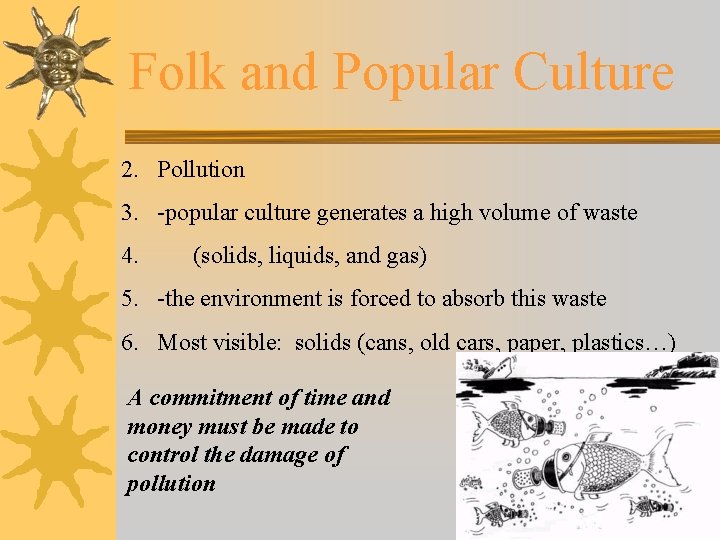 Folk and Popular Culture

2. Pollution

3. -popular culture generates a high volume of waste

4. (solids, liquids, and gas)

5. -the environment is forced to absorb this waste

6. Most visible: solids (cans, old cars, paper, plastics…)

A commitment of time and money must be made to control the damage of pollution